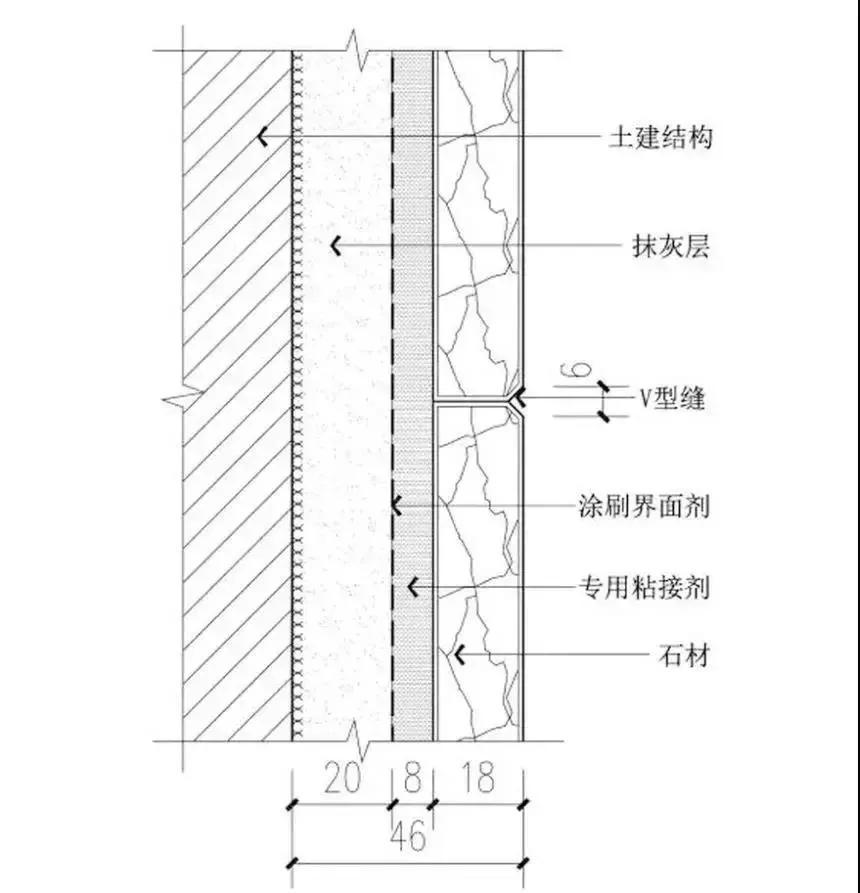 土建结构

抹灰层

6

V型缝

涂刷界面剂

专用粘接剂

石材

20 8 18

46